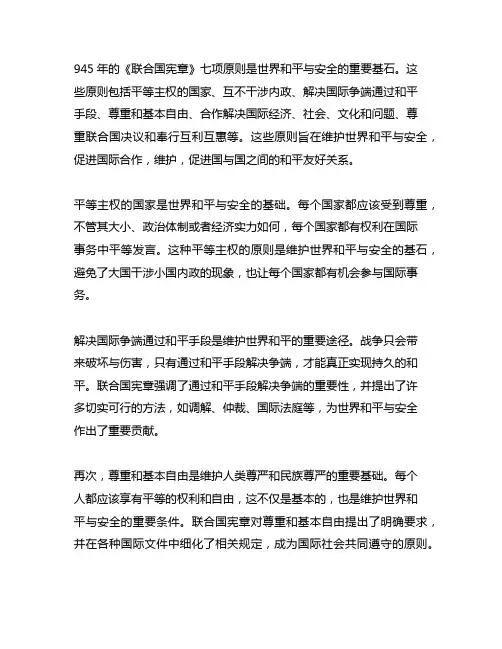 945 年的《联合国宪章》七项原则是世界和平与安全的重要基石。这些原则包括平等主权的国家、互不干涉内政、解决国际争端通过和平手段、尊重和基本自由、合作解决国际经济、社会、文化和问题、尊重联合国决议和奉行互利互惠等。这些原则旨在维护世界和平与安全，促进国际合作，维护，促进国与国之间的和平友好关系。

平等主权的国家是世界和平与安全的基础。每个国家都应该受到尊重，不管其大小、政治体制或者经济实力如何，每个国家都有权利在国际事务中平等发言。这种平等主权的原则是维护世界和平与安全的基石，避免了大国干涉小国内政的现象，也让每个国家都有机会参与国际事务。

解决国际争端通过和平手段是维护世界和平的重要途径。战争只会带来破坏与伤害，只有通过和平手段解决争端，才能真正实现持久的和平。联合国宪章强调了通过和平手段解决争端的重要性，并提出了许多切实可行的方法，如调解、仲裁、国际法庭等，为世界和平与安全作出了重要贡献。

再次，尊重和基本自由是维护人类尊严和民族尊严的重要基础。每个人都应该享有平等的权利和自由，这不仅是基本的，也是维护世界和平与安全的重要条件。联合国宪章对尊重和基本自由提出了明确要求，并在各种国际文件中细化了相关规定，成为国际社会共同遵守的原则。